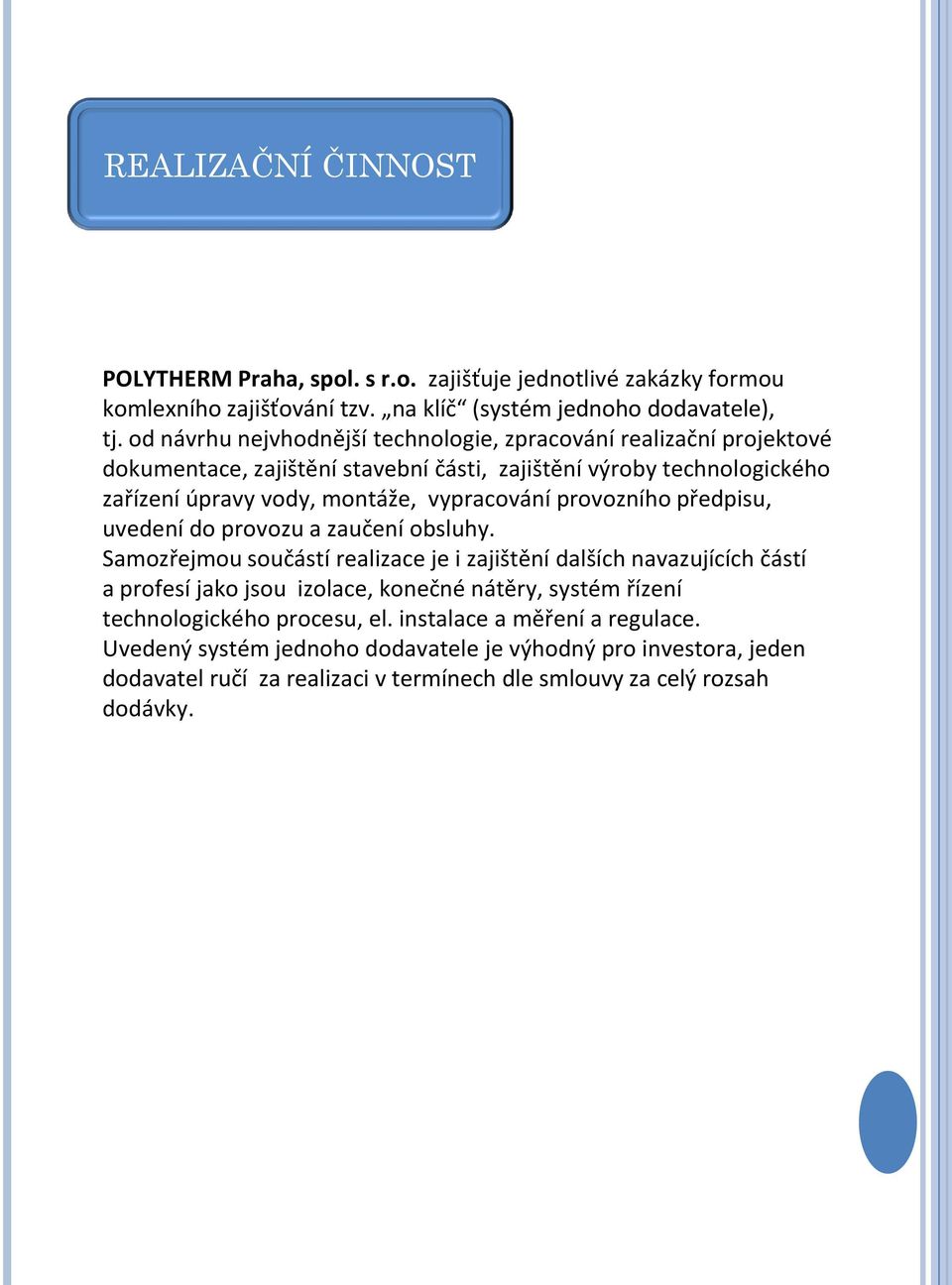 REALIZAČNÍ ČINNOST

POLYTHERM Praha, spol. s r.o. zajišťuje jednotlivé zakázky formou komlexního zajišťování tzv. „na klíč“ (systém jednoho dodavatele), tj. od návrhu nejvhodnější technologie, zpracování realizační projektové dokumentace, zajištění stavební části, zajištění výroby technologického zařízení úpravy vody, montáže, vypracování provozního předpisu, uvedení do provozu a zaučení obsluhy.
Samozřejmou součástí realizace je i zajištění dalších navazujících částí a profesí jako jsou izolace, konečné nátěry, systém řízení technologického procesu, el. instalace a měření a regulace.
Uvedený systém jednoho dodavatele je výhodný pro investora, jeden dodavatel ručí za realizaci v termínech dle smlouvy za celý rozsah dodávky.